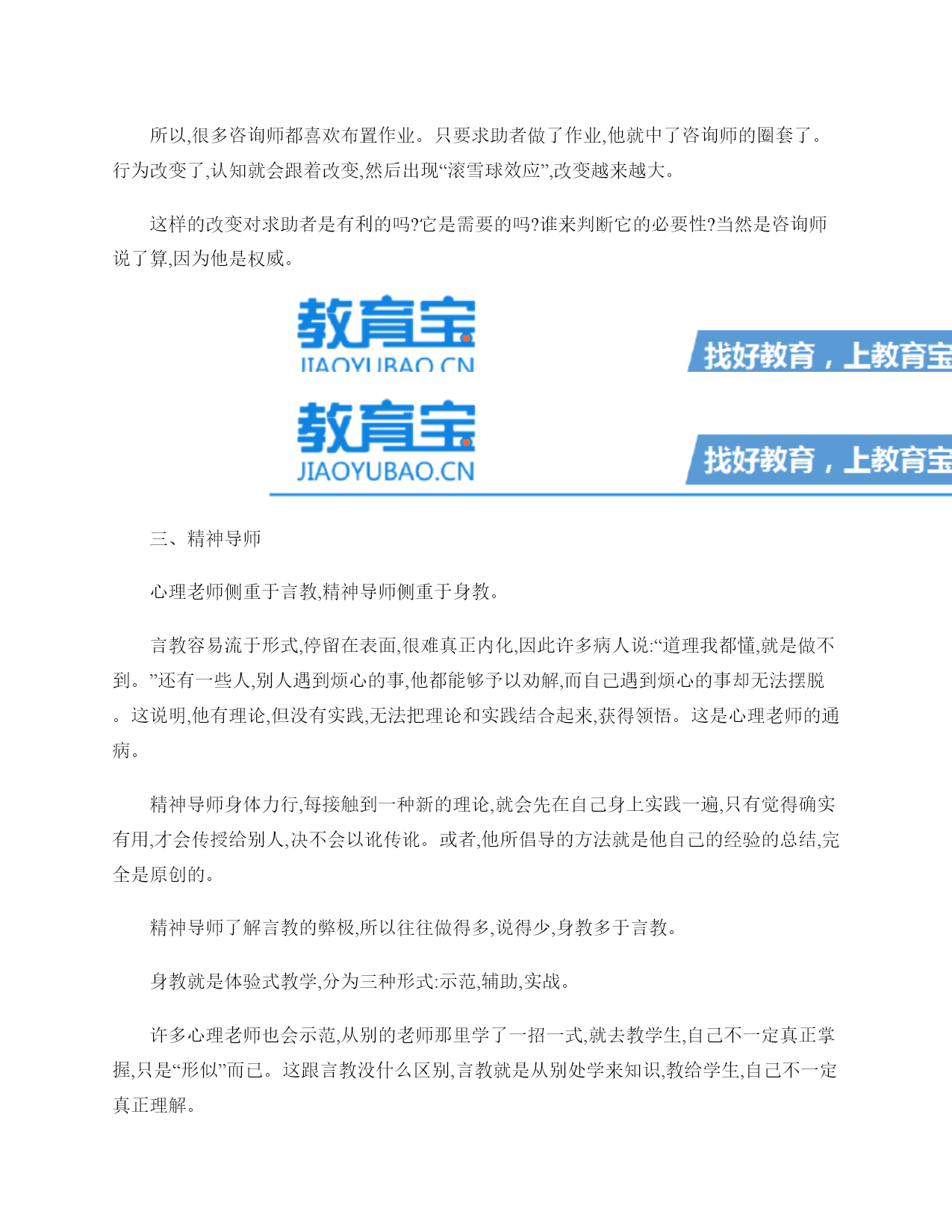 所以,很多咨询师都喜欢布置作业。只要求助者做了作业,他就中了咨询师的圈套了。行为改变了,认知就会跟着改变,然后出现“滚雪球效应”,改变越来越大。

这样的改变对求助者是有利的吗?它是需要的吗?谁来判断它的必要性?当然是咨询师说了算,因为他是权威。

教育宝
JIAOYUBAO.CN
找好教育，上教育宝

教育宝
JIAOYUBAO.CN
找好教育，上教育宝

三、精神导师

心理老师侧重于言教,精神导师侧重于身教。

言教容易流于形式,停留在表面,很难真正内化,因此许多病人说:“道理我都懂,就是做不到。”还有一些人,别人遇到烦心的事,他都能够予以劝解,而自己遇到烦心的事却无法摆脱。这说明,他有理论,但没有实践,无法把理论和实践结合起来,获得领悟。这是心理老师的通病。

精神导师身体力行,每接触到一种新的理论,就会先在自己身上实践一遍,只有觉得确实有用,才会传授给别人,决不会以讹传讹。或者,他所倡导的方法就是他自己的经验的总结,完全是原创的。

精神导师了解言教的弊极,所以往往做得多,说得少,身教多于言教。

身教就是体验式教学,分为三种形式:示范,辅助,实战。

许多心理老师也会示范,从别的老师那里学了一招一式,就去教学生,自己不一定真正掌握,只是“形似”而已。这跟言教没什么区别,言教就是从别处学来知识,教给学生,自己不一定真正理解。